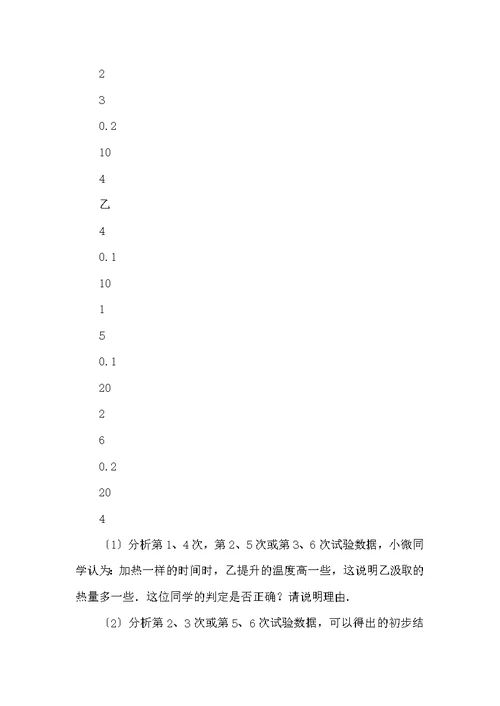 2

3

0.2

10

4

乙

4

0.1

10

1

5

0.1

20

2

6

0.2

20

4

〔1〕分析第 1、4 次，第 2、5 次或第 3、6 次试验数据，小微同学认为：加热一样的时间时，乙提升的温度高一些，这说明乙汲取的热量多一些．这位同学的判定是否正确？请说明理由．

〔2〕分析第 2、3 次或第 5、6 次试验数据，可以得出的初步结